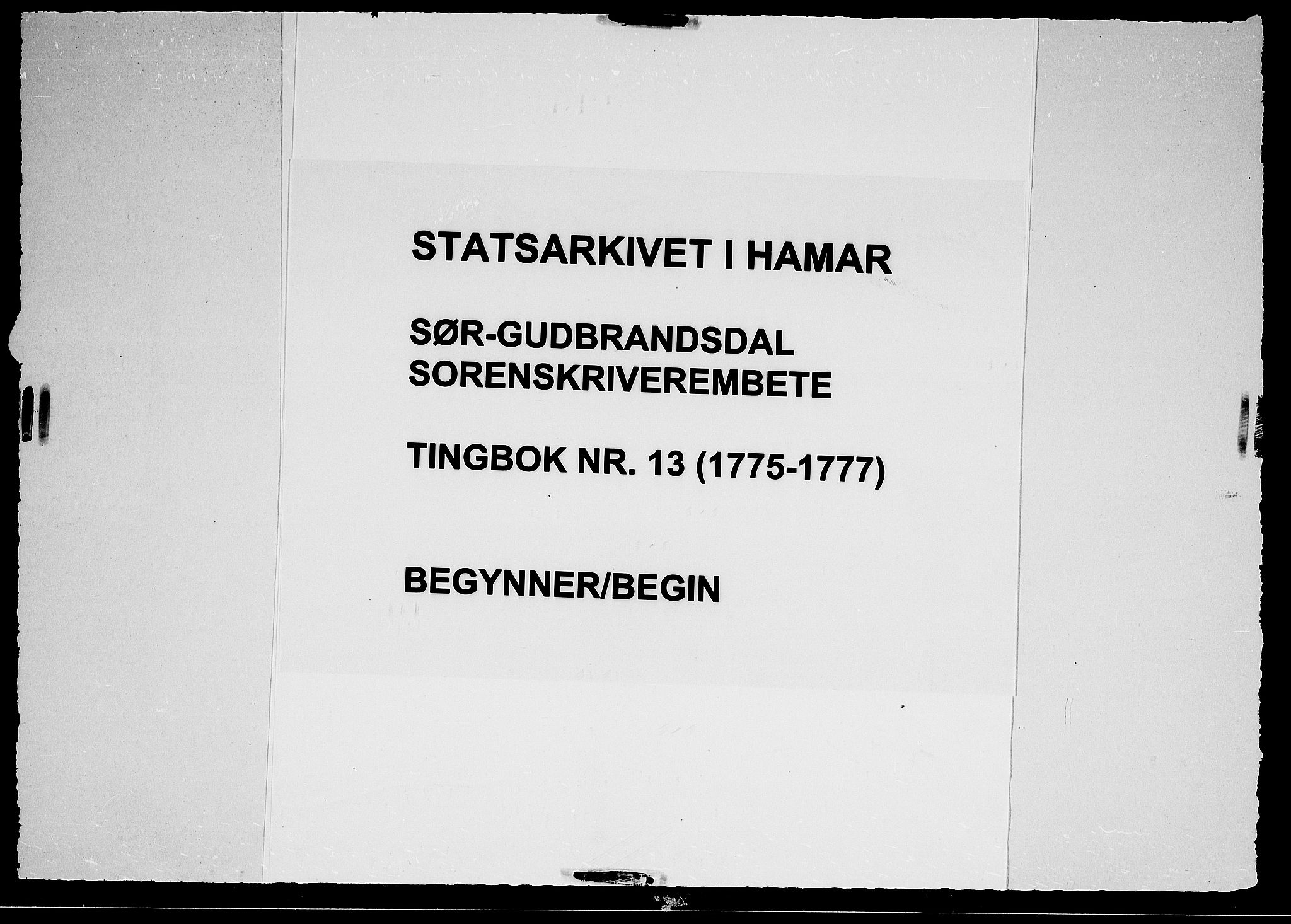 STATSARKIVET I HAMAR

SØR-GUDBRANDSDAL SORENSKRIVEREMBETE

TINGBOK NR. 13 (1775-1777)

BEGYNNER/BEGIN